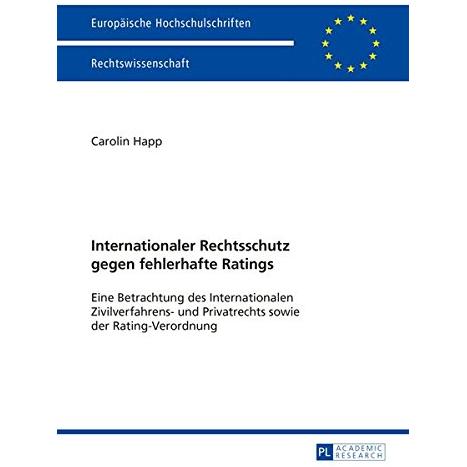 Europäische Hochschulschriften

Rechtswissenschaft

Carolin Happ

Internationaler Rechtsschutz gegen fehlerhafte Ratings

Eine Betrachtung des Internationalen Zivilverfahrens- und Privatrechts sowie der Rating-Verordnung

PL ACADEMIC RESEARCH